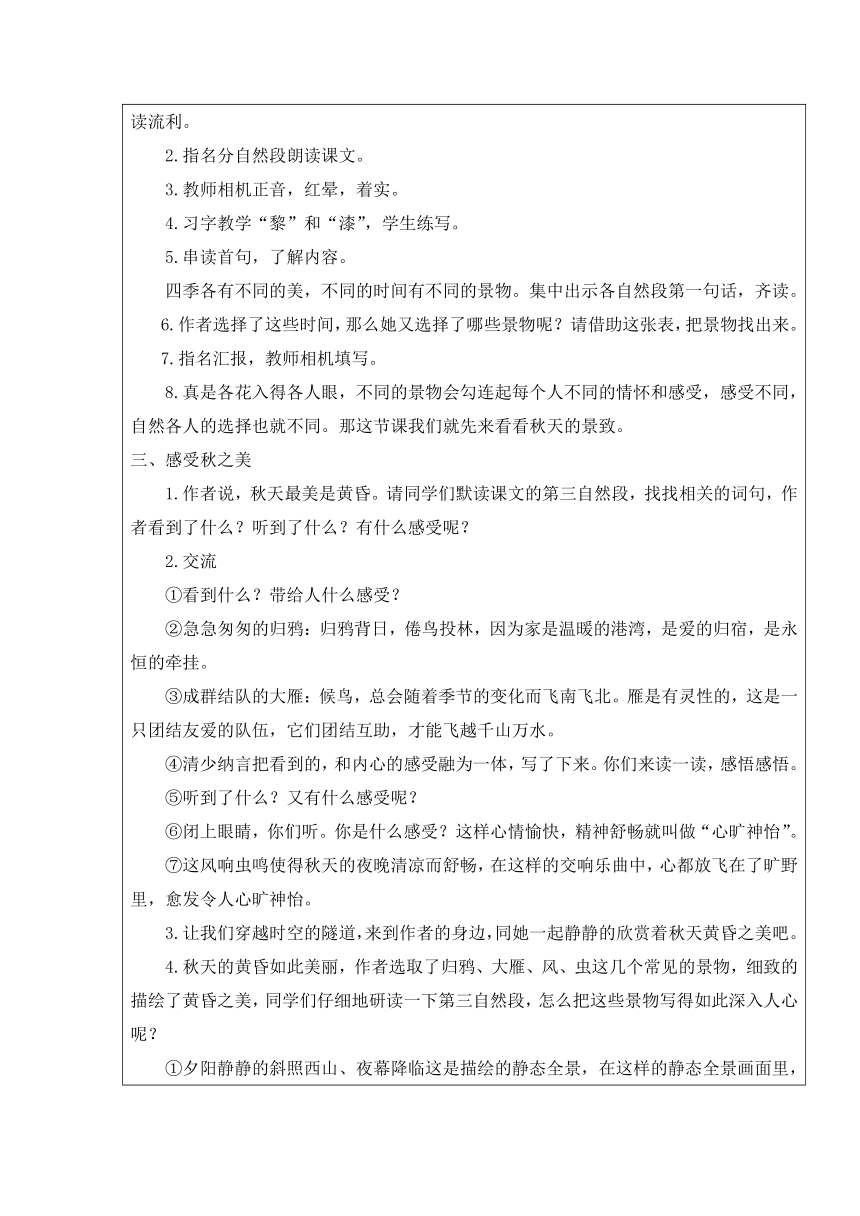 读流利。

2.指名分自然段朗读课文。

3.教师相机正音，红晕，着实。

4.习字教学“黎”和“漆”，学生练写。

5.串读首句，了解内容。

四季各有不同的美，不同的时间有不同的景物。集中出示各自然段第一句话，齐读。

6.作者选择了这些时间，那么她又选择了哪些景物呢？请借助这张表，把景物找出来。

7.指名汇报，教师相机填写。

8.真是各花入得各人眼，不同的景物会勾连起每个人不同的情怀和感受，感受不同，自然各人的选择也就不同。那这节课我们就先来看看秋天的景致。

三、感受秋之美

1.作者说，秋天最美是黄昏。请同学们默读课文的第三自然段，找找相关的词句，作者看到了什么？听到了什么？有什么感受呢？

2.交流

①看到什么？带给人什么感受？

②急急匆匆的归鸦：归鸦背日，倦鸟投林，因为家是温暖的港湾，是爱的归宿，是永恒的牵挂。

③成群结队的大雁：候鸟，总会随着季节的变化而飞南飞北。雁是有灵性的，这是一只团结友爱的队伍，它们团结互助，才能飞越千山万水。

④清少纳言把看到的，和内心的感受融为一体，写了下来。你们来读一读，感悟感悟。

⑤听到了什么？又有什么感受呢？

⑥闭上眼睛，你们听。你是什么感受？这样心情愉快，精神舒畅就叫做“心旷神怡”。

⑦这风响虫鸣使得秋天的夜晚清凉而舒畅，在这样的交响乐曲中，心都放飞在了旷野里，愈发令人心旷神怡。

3.让我们穿越时空的隧道，来到作者的身边，同她一起静静的欣赏着秋天黄昏之美吧。

4.秋天的黄昏如此美丽，作者选取了归鸦、大雁、风、虫这几个常见的景物，细致的描绘了黄昏之美，同学们仔细地研读一下第三自然段，怎么把这些景物写得如此深入人心呢？

①夕阳静静的斜照西山、夜幕降临这是描绘的静态全景，在这样的静态全景画面里，